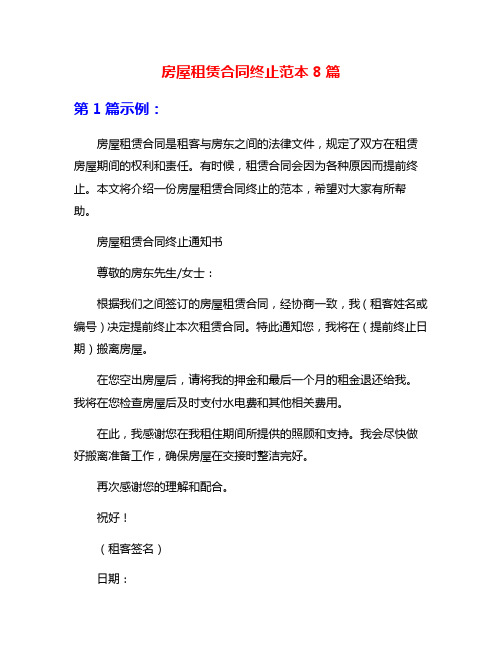 房屋租赁合同终止范本 8 篇

第 1 篇示例：

房屋租赁合同是租客与房东之间的法律文件，规定了双方在租赁房屋期间的权利和责任。有时候，租赁合同会因为各种原因而提前终止。本文将介绍一份房屋租赁合同终止的范本，希望对大家有所帮助。

房屋租赁合同终止通知书

尊敬的房东先生/女士：

根据我们之间签订的房屋租赁合同，经协商一致，我（租客姓名或编号）决定提前终止本次租赁合同。特此通知您，我将在（提前终止日期）搬离房屋。

在您空出房屋后，请将我的押金和最后一个月的租金退还给我。我将在您检查房屋后及时支付水电费和其他相关费用。

在此，我感谢您在我租住期间所提供的照顾和支持。我会尽快做好搬离准备工作，确保房屋在交接时整洁完好。

再次感谢您的理解和配合。

祝好！

（租客签名）

日期：